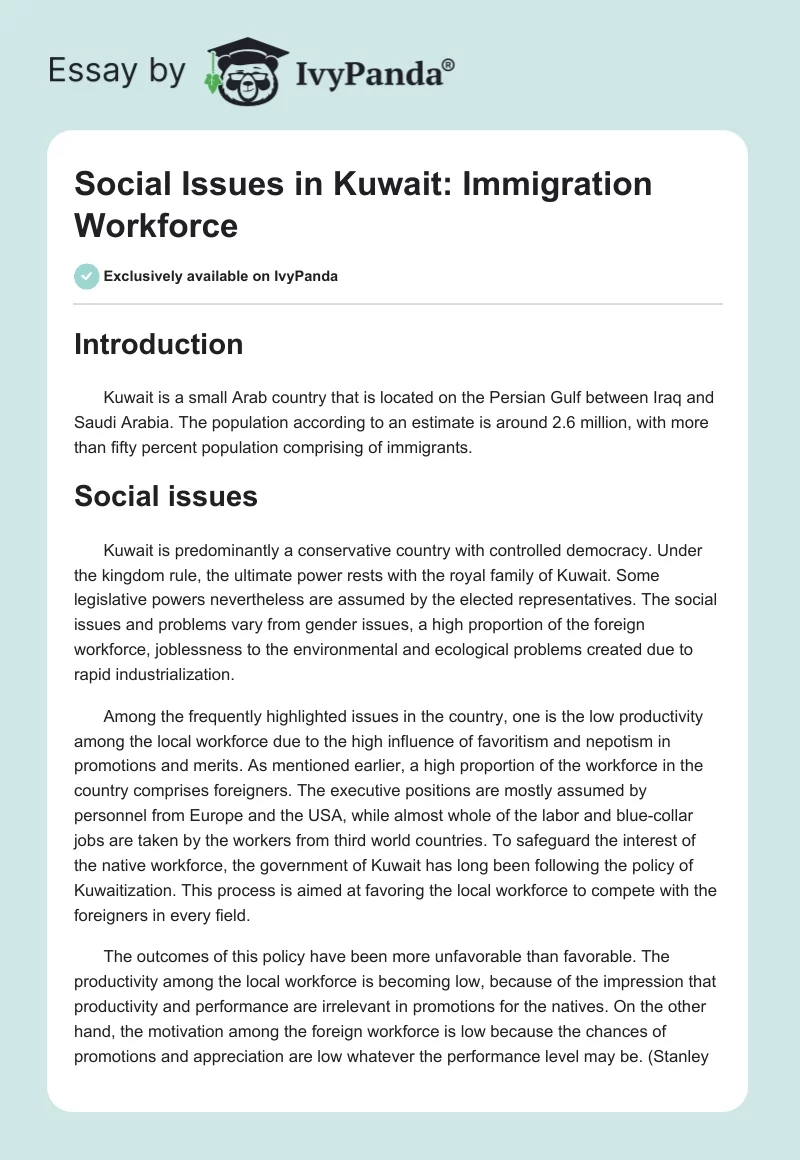 Essay by IvyPanda®

Social Issues in Kuwait: Immigration Workforce

Exclusively available on IvyPanda

Introduction

Kuwait is a small Arab country that is located on the Persian Gulf between Iraq and Saudi Arabia. The population according to an estimate is around 2.6 million, with more than fifty percent population comprising of immigrants.

Social issues

Kuwait is predominantly a conservative country with controlled democracy. Under the kingdom rule, the ultimate power rests with the royal family of Kuwait. Some legislative powers nevertheless are assumed by the elected representatives. The social issues and problems vary from gender issues, a high proportion of the foreign workforce, joblessness to the environmental and ecological problems created due to rapid industrialization.

Among the frequently highlighted issues in the country, one is the low productivity among the local workforce due to the high influence of favoritism and nepotism in promotions and merits. As mentioned earlier, a high proportion of the workforce in the country comprises foreigners. The executive positions are mostly assumed by personnel from Europe and the USA, while almost whole of the labor and blue-collar jobs are taken by the workers from third world countries. To safeguard the interest of the native workforce, the government of Kuwait has long been following the policy of Kuwaitization. This process is aimed at favoring the local workforce to compete with the foreigners in every field.

The outcomes of this policy have been more unfavorable than favorable. The productivity among the local workforce is becoming low, because of the impression that productivity and performance are irrelevant in promotions for the natives. On the other hand, the motivation among the foreign workforce is low because the chances of promotions and appreciation are low whatever the performance level may be. (Stanley